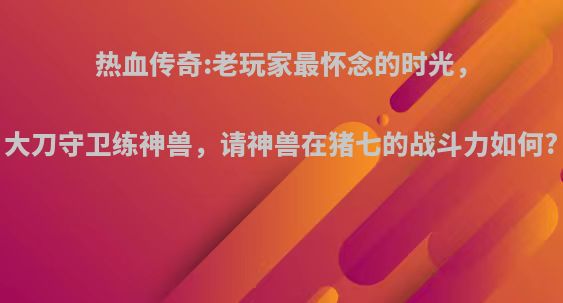 热血传奇:老玩家最怀念的时光，

大刀守卫练神兽，请神兽在猪七的战斗力如何?